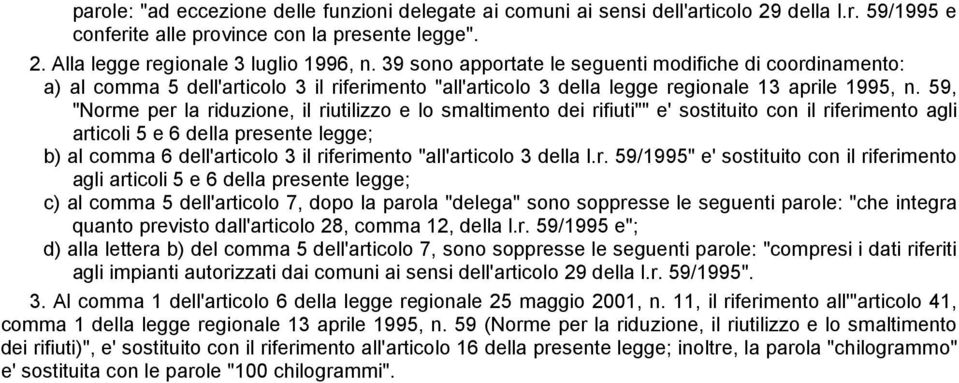 parole: "ad eccezione delle funzioni delegate ai comuni ai sensi dell'articolo 29 della l.r. 59/1995 e conferite alle province con la presente legge".

2. Alla legge regionale 3 luglio 1996, n. 39 sono apportate le seguenti modifiche di coordinamento:

a) al comma 5 dell'articolo 3 il riferimento "all'articolo 3 della legge regionale 13 aprile 1995, n. 59, "Norme per la riduzione, il riutilizzo e lo smaltimento dei rifiuti"" e' sostituito con il riferimento agli articoli 5 e 6 della presente legge;

b) al comma 6 dell'articolo 3 il riferimento "all'articolo 3 della l.r. 59/1995" e' sostituito con il riferimento agli articoli 5 e 6 della presente legge;

c) al comma 5 dell'articolo 7, dopo la parola "delega" sono soppresse le seguenti parole: "che integra quanto previsto dall'articolo 28, comma 12, della l.r. 59/1995 e";

d) alla lettera b) del comma 5 dell'articolo 7, sono soppresse le seguenti parole: "compresi i dati riferiti agli impianti autorizzati dai comuni ai sensi dell'articolo 29 della l.r. 59/1995".

3. Al comma 1 dell'articolo 6 della legge regionale 25 maggio 2001, n. 11, il riferimento all'"articolo 41, comma 1 della legge regionale 13 aprile 1995, n. 59 (Norme per la riduzione, il riutilizzo e lo smaltimento dei rifiuti)", e' sostituito con il riferimento all'articolo 16 della presente legge; inoltre, la parola "chilogrammo" e' sostituita con le parole "100 chilogrammi".